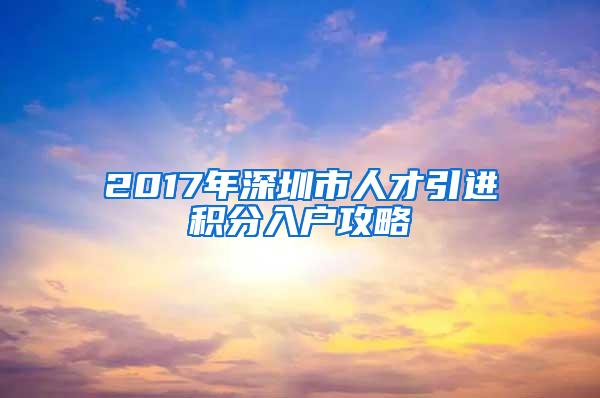 2017年深圳市人才引进积分入户攻略